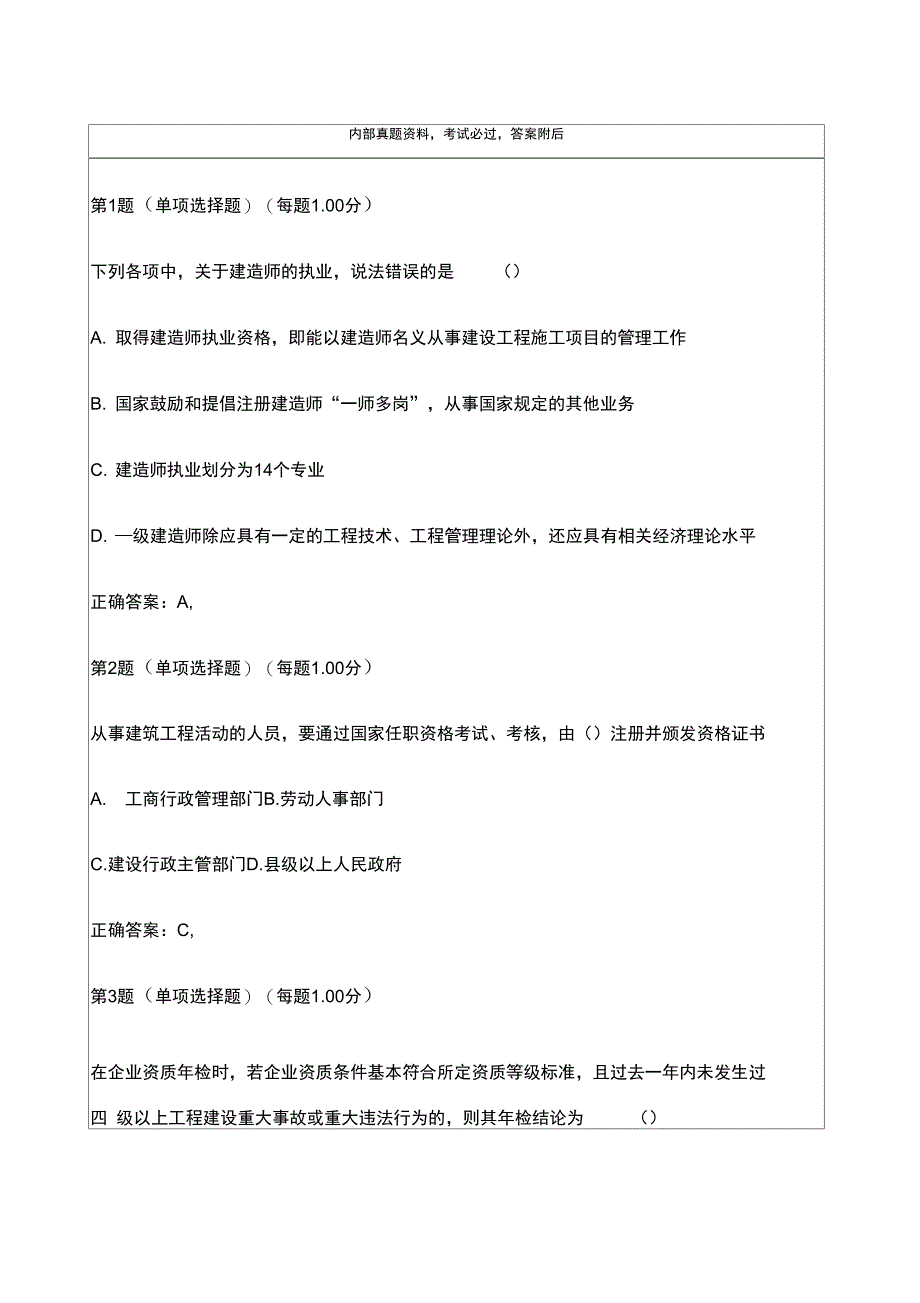 内部真题资料，考试必过，答案附后

第1题（单项选择题）（每题1.00分）

下列各项中，关于建造师的执业，说法错误的是 （）

A. 取得建造师执业资格，即能以建造师名义从事建设工程施工项目的管理工作

B. 国家鼓励和提倡注册建造师“一师多岗”，从事国家规定的其他业务

C. 建造师执业划分为14个专业

D. 一级建造师除应具有一定的工程技术、工程管理理论外，还应具有相关经济理论水平

正确答案：A,

第2题（单项选择题）（每题1.00分）

从事建筑工程活动的人员，要通过国家任职资格考试、考核，由（）注册并颁发资格证书

A. 工商行政管理部门B.劳动人事部门

C.建设行政主管部门D.县级以上人民政府

正确答案：C,

第3题（单项选择题）（每题1.00分）

在企业资质年检时，若企业资质条件基本符合所定资质等级标准，且过去一年内未发生过四 级以上工程建设重大事故或重大违法行为的，则其年检结论为 （）